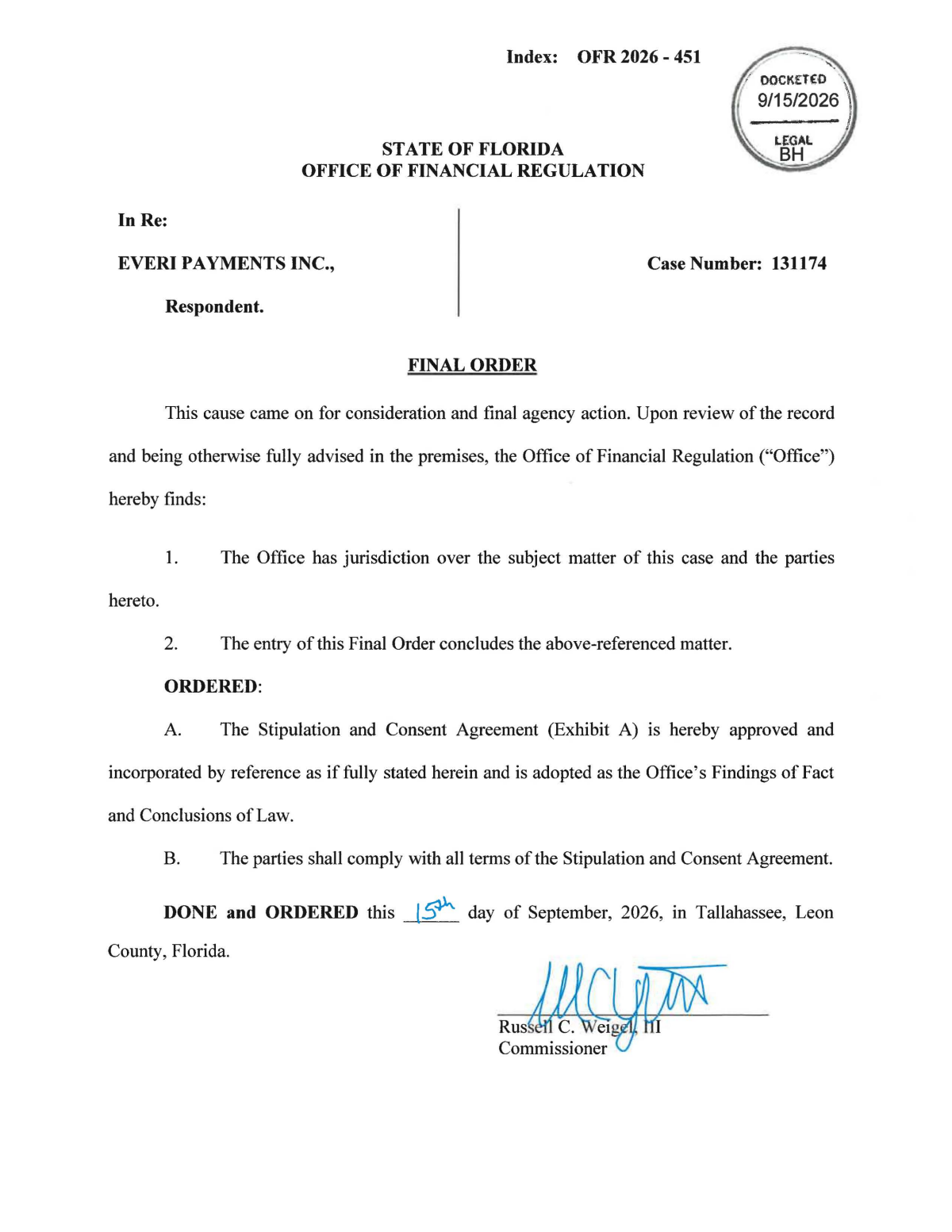 Index: OFR 2026 - 451

DOCKETED
9/15/2026
LEGAL
BH

STATE OF FLORIDA
OFFICE OF FINANCIAL REGULATION

In Re:

EVERI PAYMENTS INC.,

Respondent.

Case Number: 131174

FINAL ORDER

This cause came on for consideration and final agency action. Upon review of the record and being otherwise fully advised in the premises, the Office of Financial Regulation ("Office") hereby finds:

1. The Office has jurisdiction over the subject matter of this case and the parties hereto.

2. The entry of this Final Order concludes the above-referenced matter.

ORDERED:

A. The Stipulation and Consent Agreement (Exhibit A) is hereby approved and incorporated by reference as if fully stated herein and is adopted as the Office's Findings of Fact and Conclusions of Law.

B. The parties shall comply with all terms of the Stipulation and Consent Agreement.

DONE and ORDERED this 15th day of September, 2026, in Tallahassee, Leon County, Florida.

Russell C. Weigel, III
Commissioner